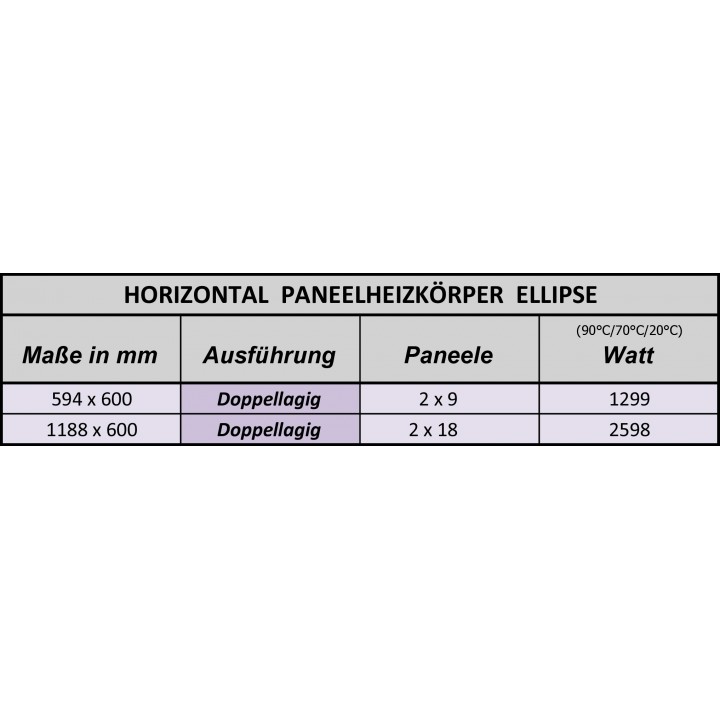 HORIZONTAL PANEELHEIZKÖRPER ELLIPSE

| Maße in mm | Ausführung | Paneele | (90°C/70°C/20°C) Watt |
|---|---|---|---|
| 594 x 600 | Doppellagig | 2 x 9 | 1299 |
| 1188 x 600 | Doppellagig | 2 x 18 | 2598 |